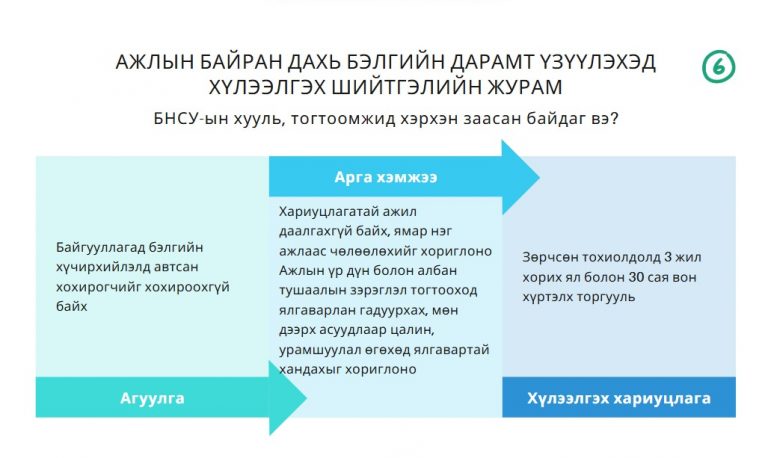 АЖЛЫН БАЙРАН ДАХЬ БЭЛГИЙН ДАРАМТ ҮЗҮҮЛЭХЭД ХҮЛЭЭЛГЭХ ШИЙТГЭЛИЙН ЖУРАМ

6

БНСУ-ын хууль, тогтоомжид хэрхэн заасан байдаг вэ?

Байгууллагад бэлгийн хүчирхийлэлд автсан хохирогчийг хохироохгүй байх

Агуулга

Арга хэмжээ

Хариуцлагатай ажил даалгахгүй байх, ямар нэг ажлаас чөлөөлөхийг хориглоно Ажлын үр дүн болон албан тушаалын зэрэглэл тогтооход ялгаварлан гадуурхах, мөн дээрх асуудлаар цалин, урамшуулал өгөхөд ялгавартай хандахыг хориглоно

Зөрчсөн тохиолдолд 3 жил хорих ял болон 30 сая вон хүртэлх торгууль

Хүлээлгэх хариуцлага